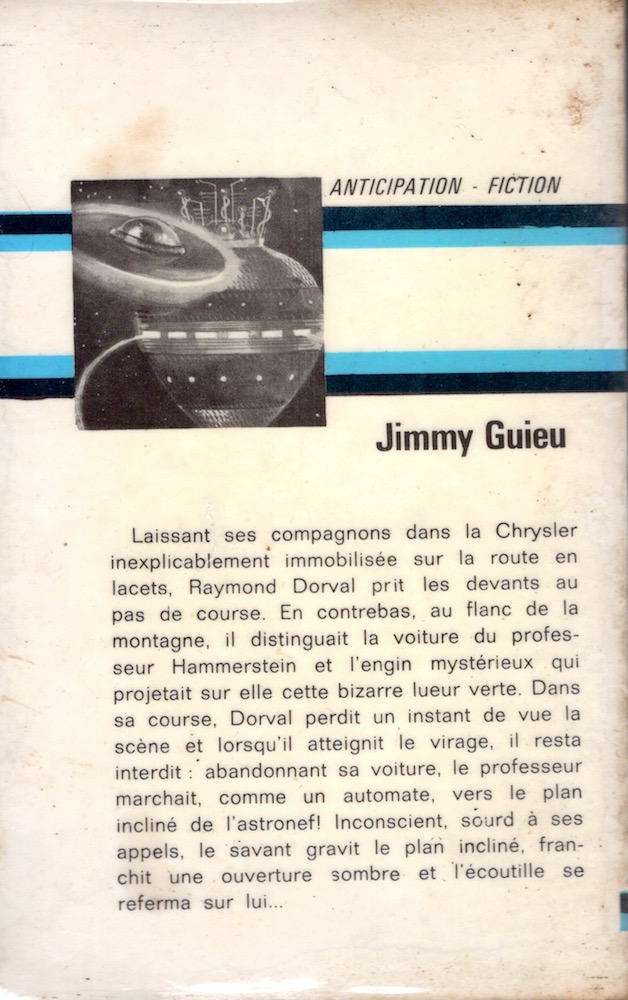 ANTICIPATION - FICTION

Jimmy Guieu

Laissant ses compagnons dans la Chrysler inexplicablement immobilisée sur la route en lacets, Raymond Dorval prit les devants au pas de course. En contrebas, au flanc de la montagne, il distinguait la voiture du professeur Hammerstein et l'engin mystérieux qui projetait sur elle cette bizarre lueur verte. Dans sa course, Dorval perdit un instant de vue la scène et lorsqu'il atteignit le virage, il resta interdit : abandonnant sa voiture, le professeur marchait, comme un automate, vers le plan incliné de l'astronef! Inconscient, sourd à ses appels, le savant gravit le plan incliné, franchit une ouverture sombre et l'écoutille se referma sur lui...